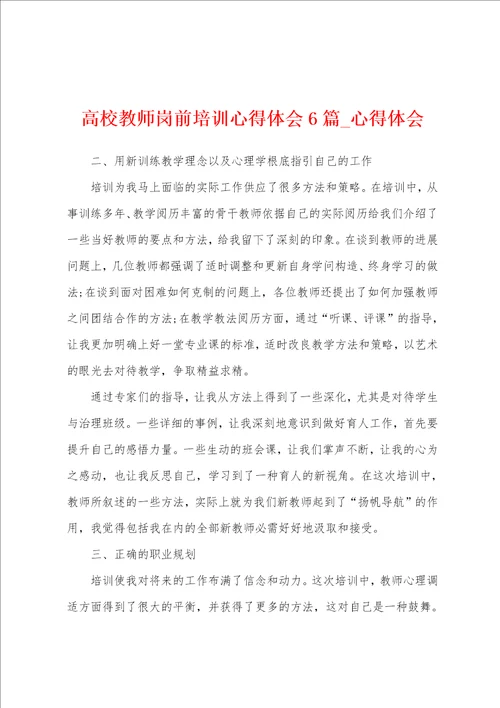 高校教师岗前培训心得体会6篇_心得体会

二、用新训练教学理念以及心理学根底指引自己的工作

培训为我马上面临的实际工作供应了很多方法和策略。在培训中，从事训练多年、教学阅历丰富的骨干教师依据自己的实际阅历给我们介绍了一些当好教师的要点和方法，给我留下了深刻的印象。在谈到教师的进展问题上，几位教师都强调了适时调整和更新自身学问构造、终身学习的做法；在谈到面对困难如何克制的问题上，各位教师还提出了如何加强教师之间团结合作的方法；在教学教法阅历方面，通过“听课、评课”的指导，让我更加明确上好一堂专业课的标准，适时改良教学方法和策略，以艺术的眼光去对待教学，争取精益求精。

通过专家们的指导，让我从方法上得到了一些深化，尤其是对待学生与治理班级。一些详细的事例，让我深刻地意识到做好育人工作，首先要提升自己的感悟力量。一些生动的班会课，让我们掌声不断，让我的心为之感动，也让我反思自己，学习到了一种育人的新视角。在这次培训中，教师所叙述的一些方法，实际上就为我们新教师起到了“扬帆导航”的作用，我觉得包括我在内的全部新教师必需好好地汲取和接受。

三、正确的职业规划

培训使我对将来的工作布满了信念和动力。这次培训中，教师心理调适方面得到了很大的平衡，并获得了更多的方法，这对自己是一种鼓舞。